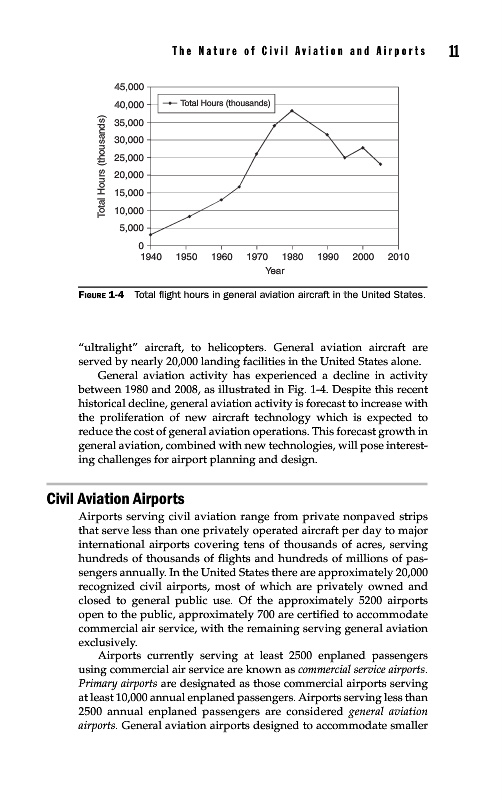 The Nature of Civil Aviation and Airports 11

45,000
40,000
35,000
30,000
25,000
20,000
15,000
10,000
5,000
0

Total Hours (thousands)

Total Hours (thousands)

1940 1950 1960 1970 1980 1990 2000 2010

Year

FIGURE 1-4 Total flight hours in general aviation aircraft in the United States.

"ultralight" aircraft, to helicopters. General aviation aircraft are served by nearly 20,000 landing facilities in the United States alone.

General aviation activity has experienced a decline in activity between 1980 and 2008, as illustrated in Fig. 1-4. Despite this recent historical decline, general aviation activity is forecast to increase with the proliferation of new aircraft technology which is expected to reduce the cost of general aviation operations. This forecast growth in general aviation, combined with new technologies, will pose interesting challenges for airport planning and design.

Civil Aviation Airports

Airports serving civil aviation range from private nonpaved strips that serve less than one privately operated aircraft per day to major international airports covering tens of thousands of acres, serving hundreds of thousands of flights and hundreds of millions of passengers annually. In the United States there are approximately 20,000 recognized civil airports, most of which are privately owned and closed to general public use. Of the approximately 5200 airports open to the public, approximately 700 are certified to accommodate commercial air service, with the remaining serving general aviation exclusively.

Airports currently serving at least 2500 enplaned passengers using commercial air service are known as commercial service airports. Primary airports are designated as those commercial airports serving at least 10,000 annual enplaned passengers. Airports serving less than 2500 annual enplaned passengers are considered general aviation airports. General aviation airports designed to accommodate smaller